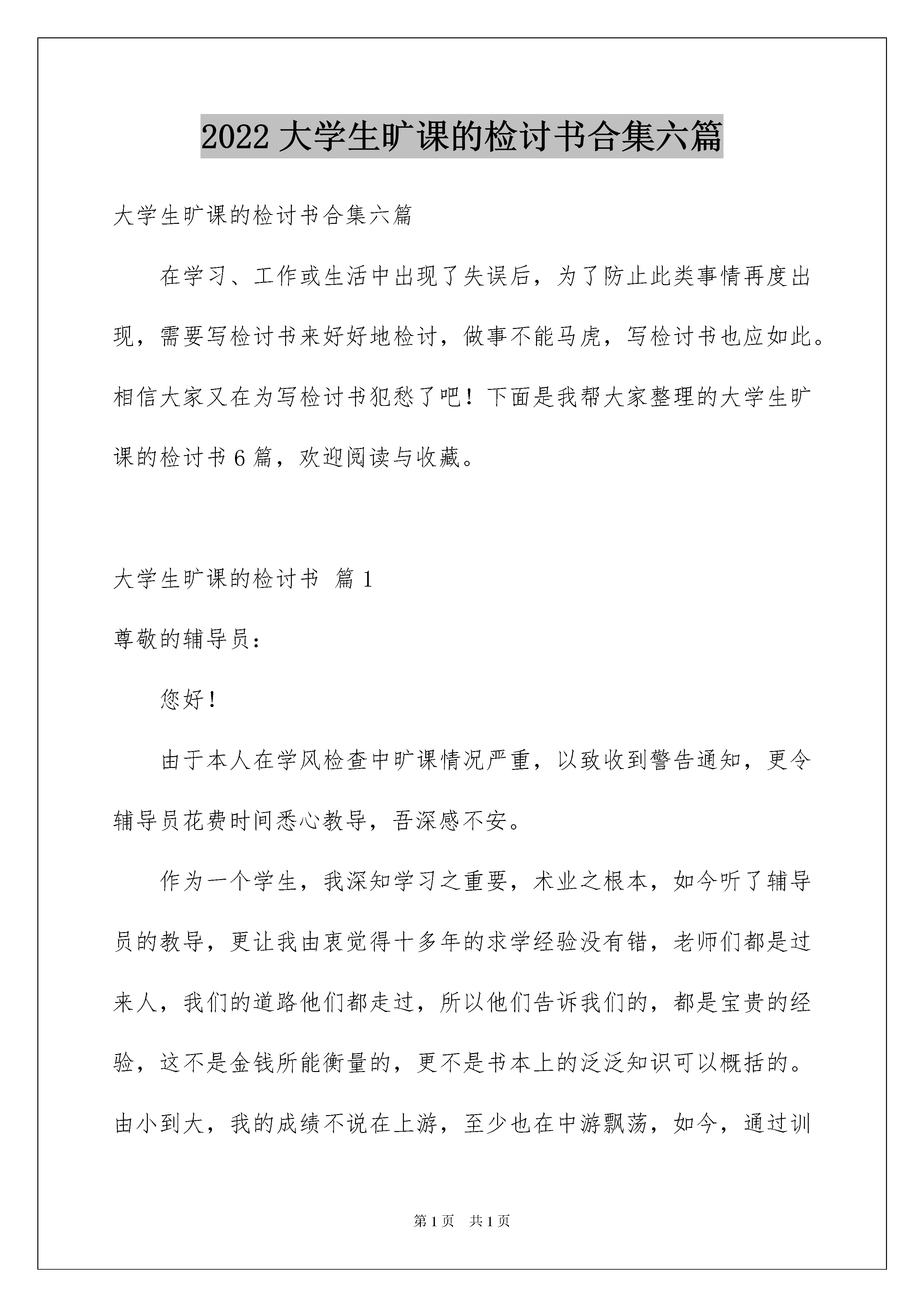 2022 大学生旷课的检讨书合集六篇

大学生旷课的检讨书合集六篇

在学习、工作或生活中出现了失误后，为了防止此类事情再度出现，需要写检讨书来好好地检讨，做事不能马虎，写检讨书也应如此。相信大家又在为写检讨书犯愁了吧！下面是我帮大家整理的大学生旷课的检讨书 6 篇，欢迎阅读与收藏。

大学生旷课的检讨书 篇 1

尊敬的辅导员：

您好！

由于本人在学风检查中旷课情况严重，以致收到警告通知，更令辅导员花费时间悉心教导，吾深感不安。

作为一个学生，我深知学习之重要，术业之根本，如今听了辅导员的教导，更让我由衷觉得十多年的求学经验没有错，老师们都是过来人，我们的道路他们都走过，所以他们告诉我们的，都是宝贵的经验，这不是金钱所能衡量的，更不是书本上的泛泛知识可以概括的。由小到大，我的成绩不说在上游，至少也在中游飘荡，如今，通过训

第 1 页 共 1 页